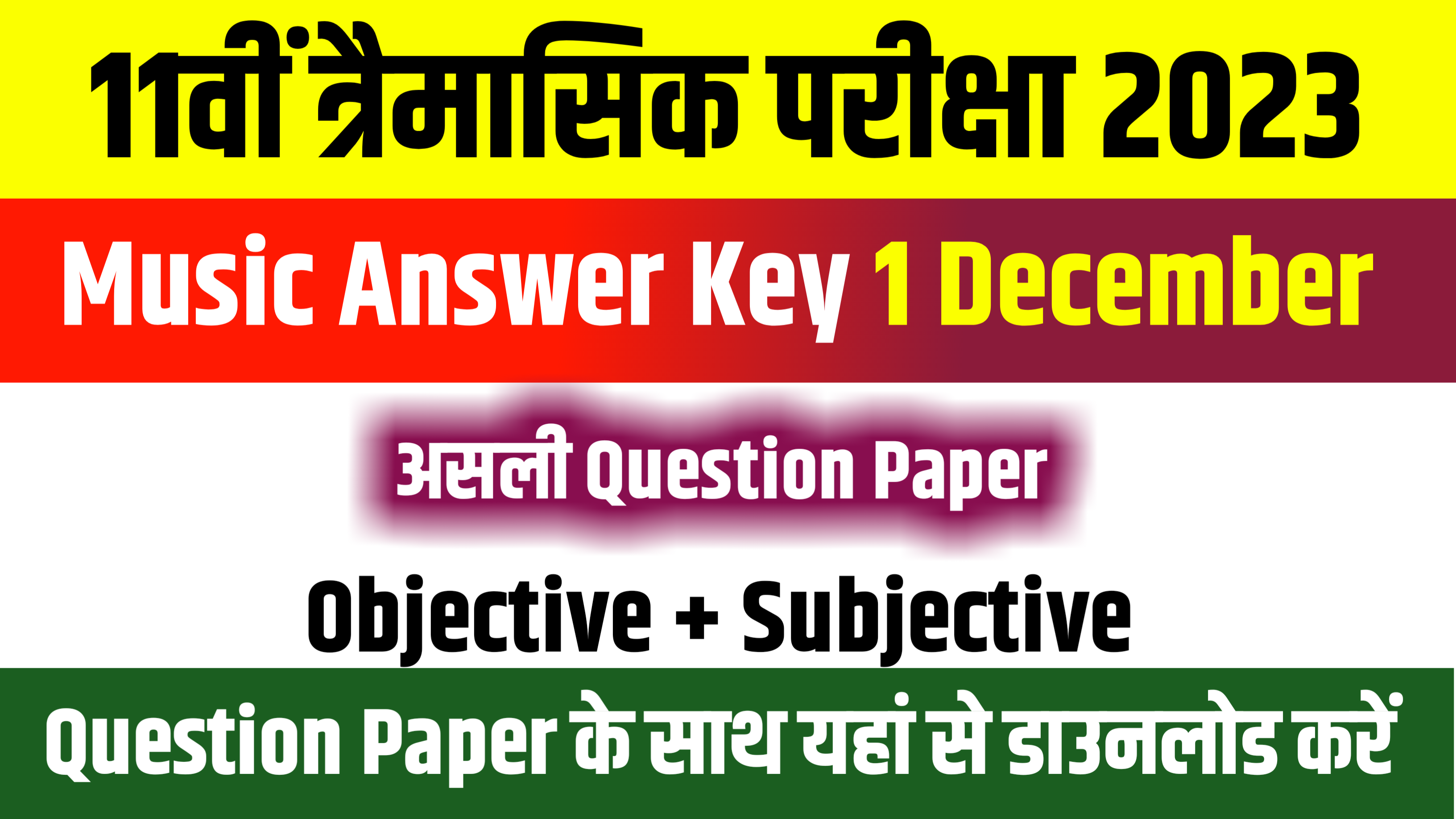 11वीं त्रैमासिक परीक्षा 2023

Music Answer Key 1 December

असली Question Paper

Objective + Subjective

Question Paper के साथ यहां से डाउनलोड करें